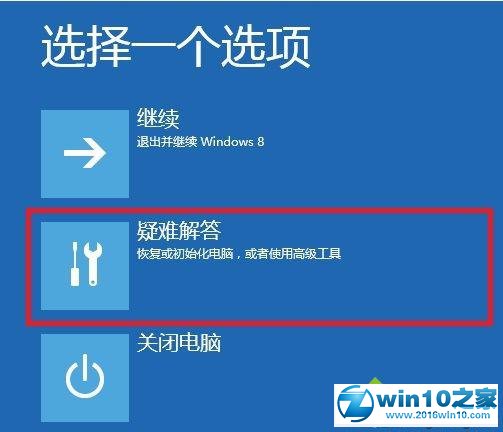 选择一个选项

继续
退出并继续 Windows 8

疑难解答
恢复或初始化电脑，或者使用高级工具

关闭电脑

win10之家
www.2016win10.com